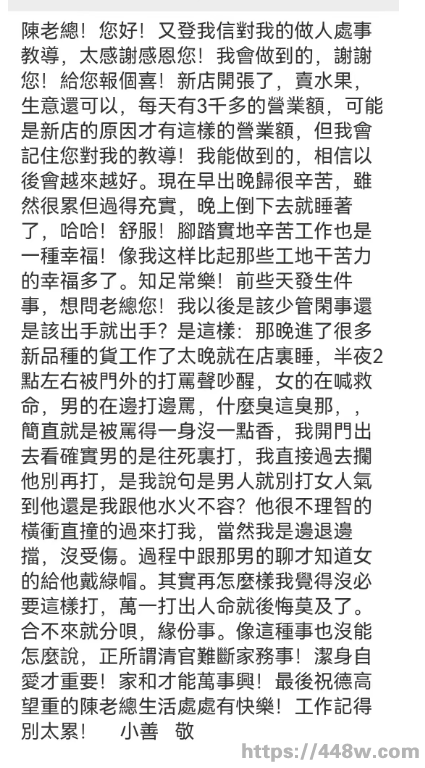 陳老總！您好！又登我信對我的做人處事教導，太感謝感恩您！我會做到的，謝謝您！給您報個喜！新店開張了，賣水果，生意還可以，每天有3千多的營業額，可能是新店的原因才有這樣的營業額，但我會記住您對我的教導！我能做到的，相信以後會越來越好。現在早出晚歸很辛苦，雖然很累但過得充實，晚上倒下去就睡著了，哈哈！舒服！腳踏實地辛苦工作也是一種幸福！像我这样比起那些工地干苦力的幸福多了。知足常樂！前些天發生件事，想問老總您！我以後是該少管閑事還是該出手就出手？是這樣：那晚進了很多新品種的貨工作了太晚就在店裏睡，半夜2點左右被門外的打罵聲吵醒，女的在喊救命，男的在邊打邊罵，什麼臭這臭那，，簡直就是被罵得一身沒一點香，我開門出去看確實男的是往死裏打，我直接過去攔他別再打，是我說句是男人就別打女人氣到他還是我跟他水火不容？他很不理智的橫衝直撞的過來打我，當然我是邊退邊擋，沒受傷。過程中跟那男的聊才知道女的給他戴綠帽。其實再怎麼樣我覺得沒必要這樣打，萬一打出人命就後悔莫及了。合不來就分唄，緣份事。像這種事也沒能怎麼說，正所謂清官難斷家務事！潔身自愛才重要！家和才能萬事興！最後祝德高望重的陳老總生活處處有快樂！工作記得別太累！　小善　敬

https://448w.com